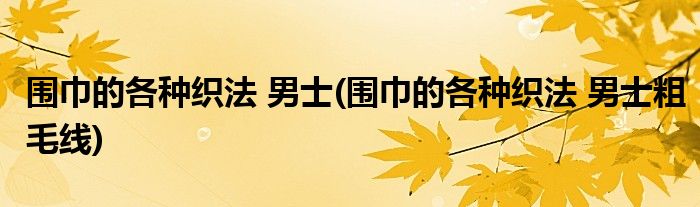 围巾的各种织法 男士(围巾的各种织法 男士粗毛线)